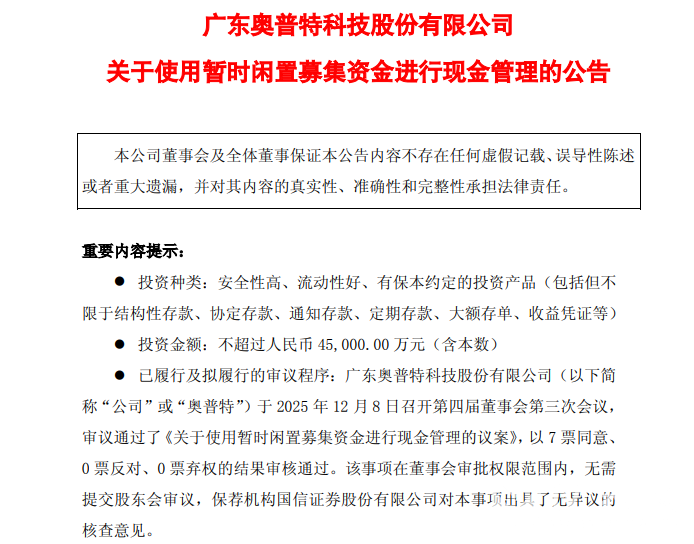 广东奥普特科技股份有限公司

关于使用暂时闲置募集资金进行现金管理的公告

本公司董事会及全体董事保证本公告内容不存在任何虚假记载、误导性陈述或者重大遗漏，并对其内容的真实性、准确性和完整性承担法律责任。

重要内容提示：

● 投资种类：安全性高、流动性好、有保本约定的投资产品（包括但不限于结构性存款、协定存款、通知存款、定期存款、大额存单、收益凭证等）

● 投资金额：不超过人民币 45,000.00 万元（含本数）

● 已履行及拟履行的审议程序：广东奥普特科技股份有限公司（以下简称“公司”或“奥普特”）于 2025 年 12 月 8 日召开第四届董事会第三次会议，审议通过了《关于使用暂时闲置募集资金进行现金管理的议案》，以 7 票同意、0 票反对、0 票弃权的结果审核通过。该事项在董事会审批权限范围内，无需提交股东会审议，保荐机构国信证券股份有限公司对本事项出具了无异议的核查意见。